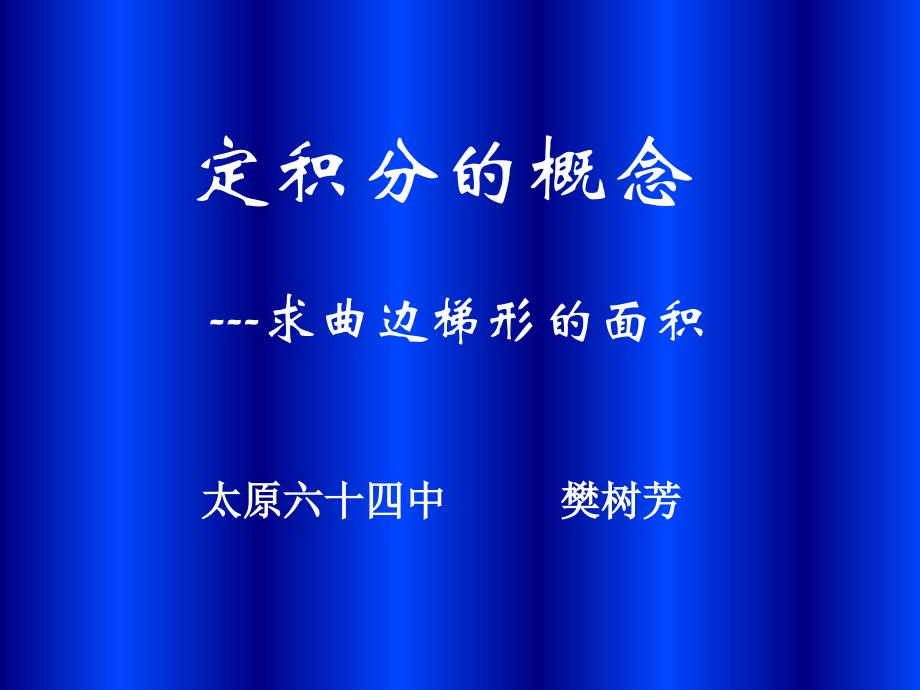 定积分的概念

---求曲边梯形的面积

太原六十四中　　樊树芳